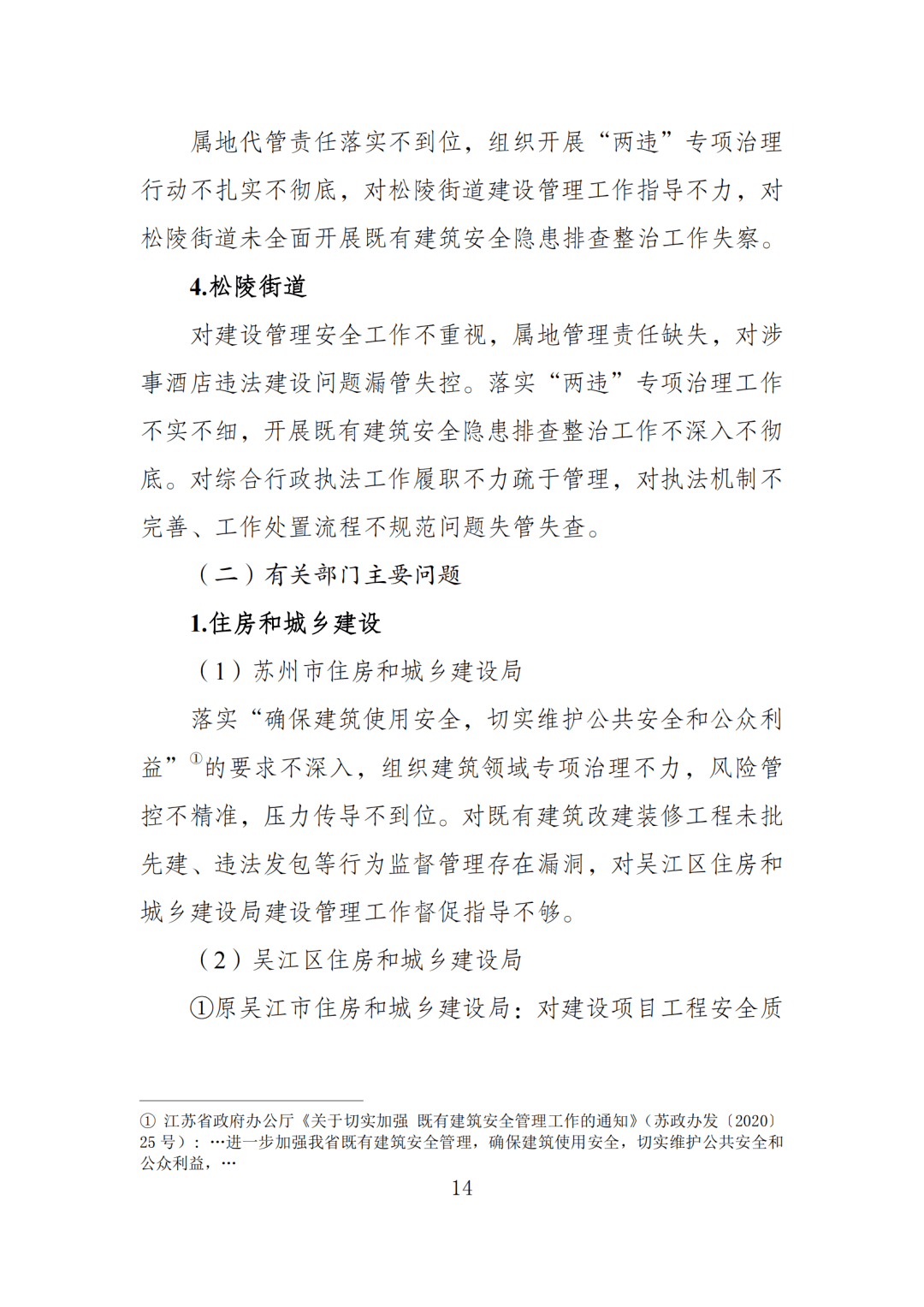 属地代管责任落实不到位，组织开展“两违”专项治理行动不扎实不彻底，对松陵街道建设管理工作指导不力，对松陵街道未全面开展既有建筑安全隐患排查整治工作失察。

4.松陵街道

对建设管理安全工作不重视，属地管理责任缺失，对涉事酒店违法建设问题漏管失控。落实“两违”专项治理工作不实不细，开展既有建筑安全隐患排查整治工作不深入不彻底。对综合行政执法工作履职不力疏于管理，对执法机制不完善、工作处置流程不规范问题失管失查。

（二）有关部门主要问题

1.住房和城乡建设

（1）苏州市住房和城乡建设局

落实“确保建筑使用安全，切实维护公共安全和公众利益”①的要求不深入，组织建筑领域专项治理不力，风险管控不精准，压力传导不到位。对既有建筑改建装修工程未批先建、违法发包等行为监督管理存在漏洞，对吴江区住房和城乡建设局建设管理工作督促指导不够。

（2）吴江区住房和城乡建设局

①原吴江市住房和城乡建设局：对建设项目工程安全质

① 江苏省政府办公厅《关于切实加强 既有建筑安全管理工作的通知》（苏政办发〔2020〕25 号）：…进一步加强我省既有建筑安全管理，确保建筑使用安全，切实维护公共安全和公众利益，…

14